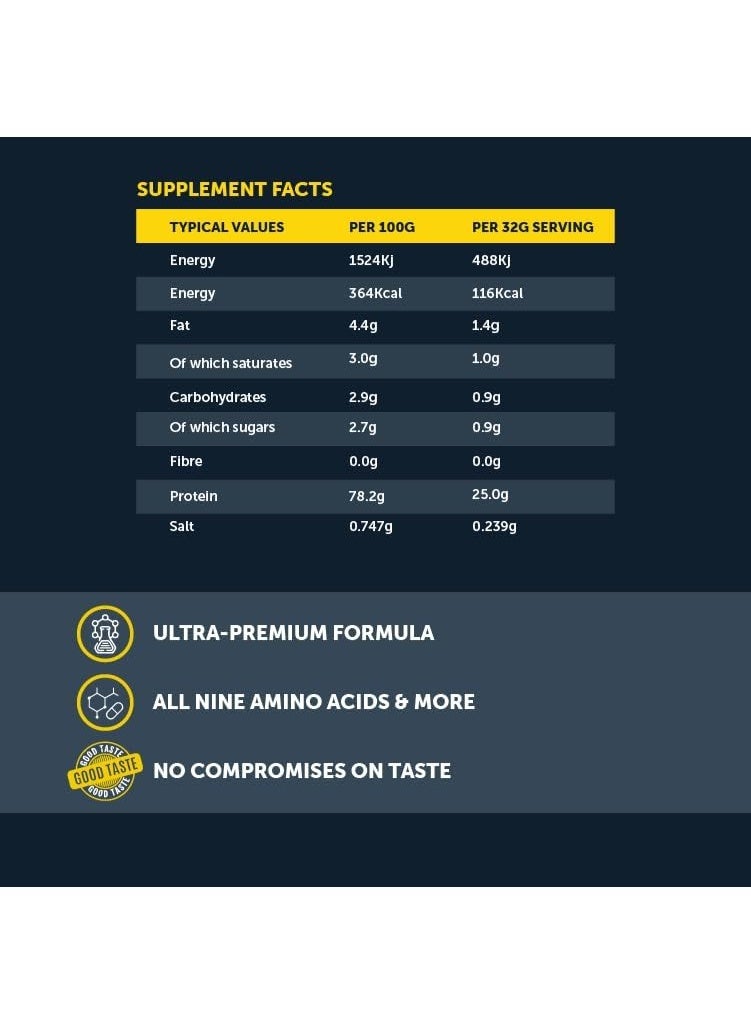 SUPPLEMENT FACTS

| TYPICAL VALUES | PER 100G | PER 32G SERVING |
|---|---|---|
| Energy | 1524Kj | 488Kj |
| Energy | 364Kcal | 116Kcal |
| Fat | 4.4g | 1.4g |
| Of which saturates | 3.0g | 1.0g |
| Carbohydrates | 2.9g | 0.9g |
| Of which sugars | 2.7g | 0.9g |
| Fibre | 0.0g | 0.0g |
| Protein | 78.2g | 25.0g |
| Salt | 0.747g | 0.239g |

ULTRA-PREMIUM FORMULA

ALL NINE AMINO ACIDS & MORE

GOOD TASTE GOOD TASTE GOOD TASTE

NO COMPROMISES ON TASTE